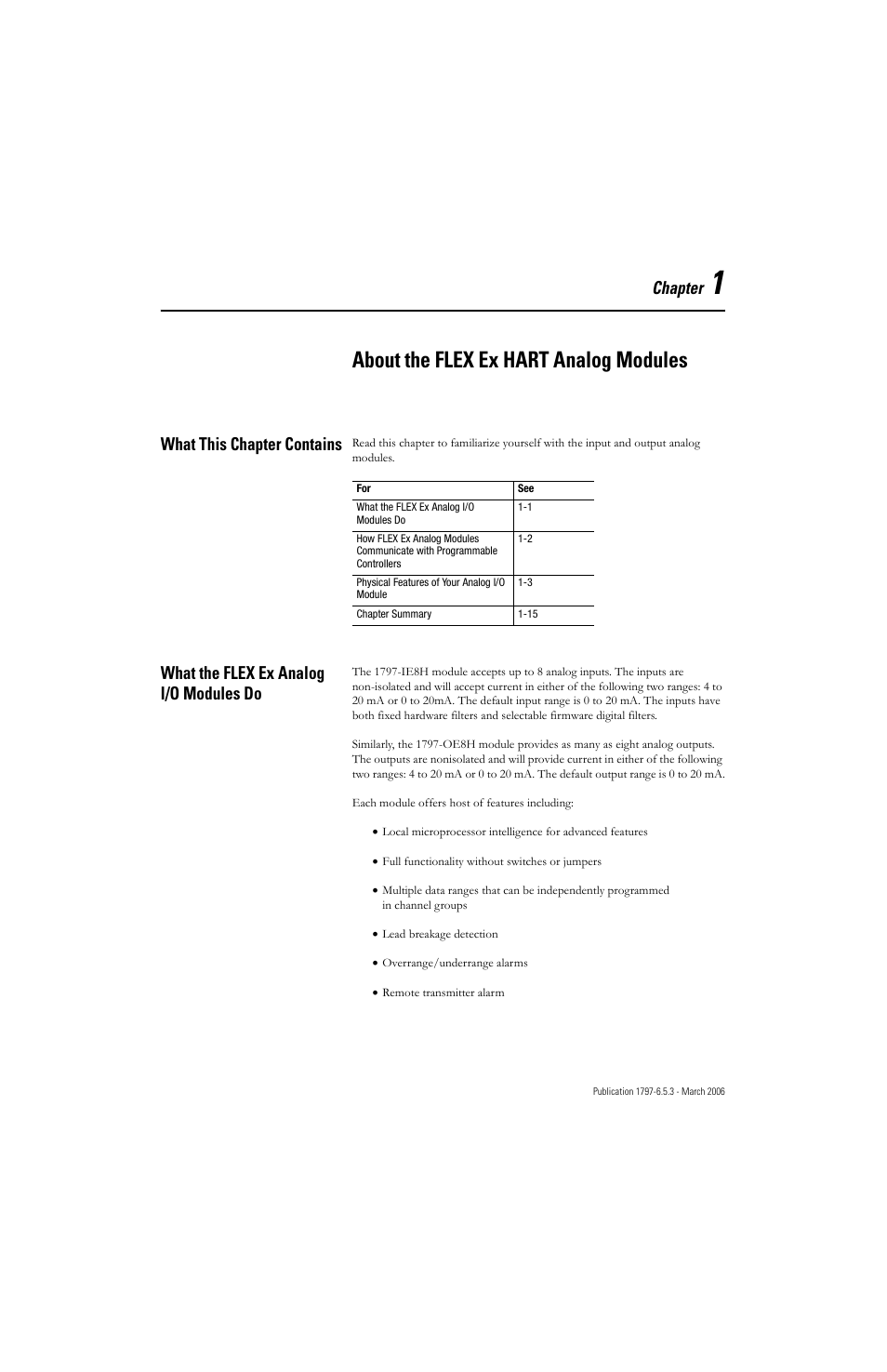 Chapter 1

About the FLEX Ex HART Analog Modules

What This Chapter Contains

Read this chapter to familiarize yourself with the input and output analog modules.

| For | See |
|---|---|
| What the FLEX Ex Analog I/O Modules Do | 1-1 |
| How FLEX Ex Analog Modules Communicate with Programmable Controllers | 1-2 |
| Physical Features of Your Analog I/O Module | 1-3 |
| Chapter Summary | 1-15 |

What the FLEX Ex Analog I/O Modules Do

The 1797-IE8H module accepts up to 8 analog inputs. The inputs are non-isolated and will accept current in either of the following two ranges: 4 to 20 mA or 0 to 20mA. The default input range is 0 to 20 mA. The inputs have both fixed hardware filters and selectable firmware digital filters.

Similarly, the 1797-OE8H module provides as many as eight analog outputs. The outputs are nonisolated and will provide current in either of the following two ranges: 4 to 20 mA or 0 to 20 mA. The default output range is 0 to 20 mA.

Each module offers host of features including:

• Local microprocessor intelligence for advanced features

• Full functionality without switches or jumpers

• Multiple data ranges that can be independently programmed in channel groups

• Lead breakage detection

• Overrange/underrange alarms

• Remote transmitter alarm

Publication 1797-6.5.3 - March 2006